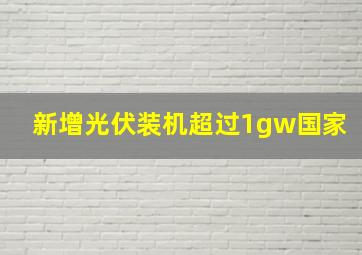 新增光伏装机超过1gw国家